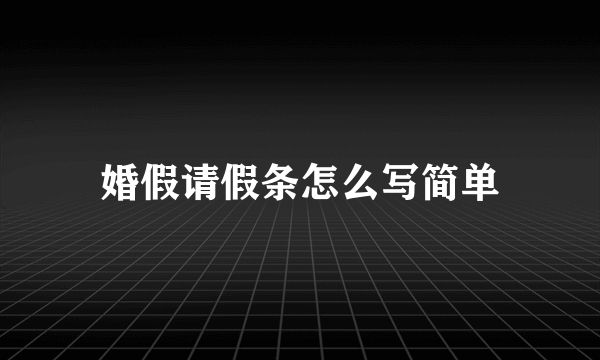 婚假请假条怎么写简单